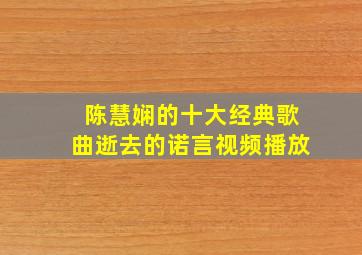 陈慧娴的十大经典歌曲逝去的诺言视频播放